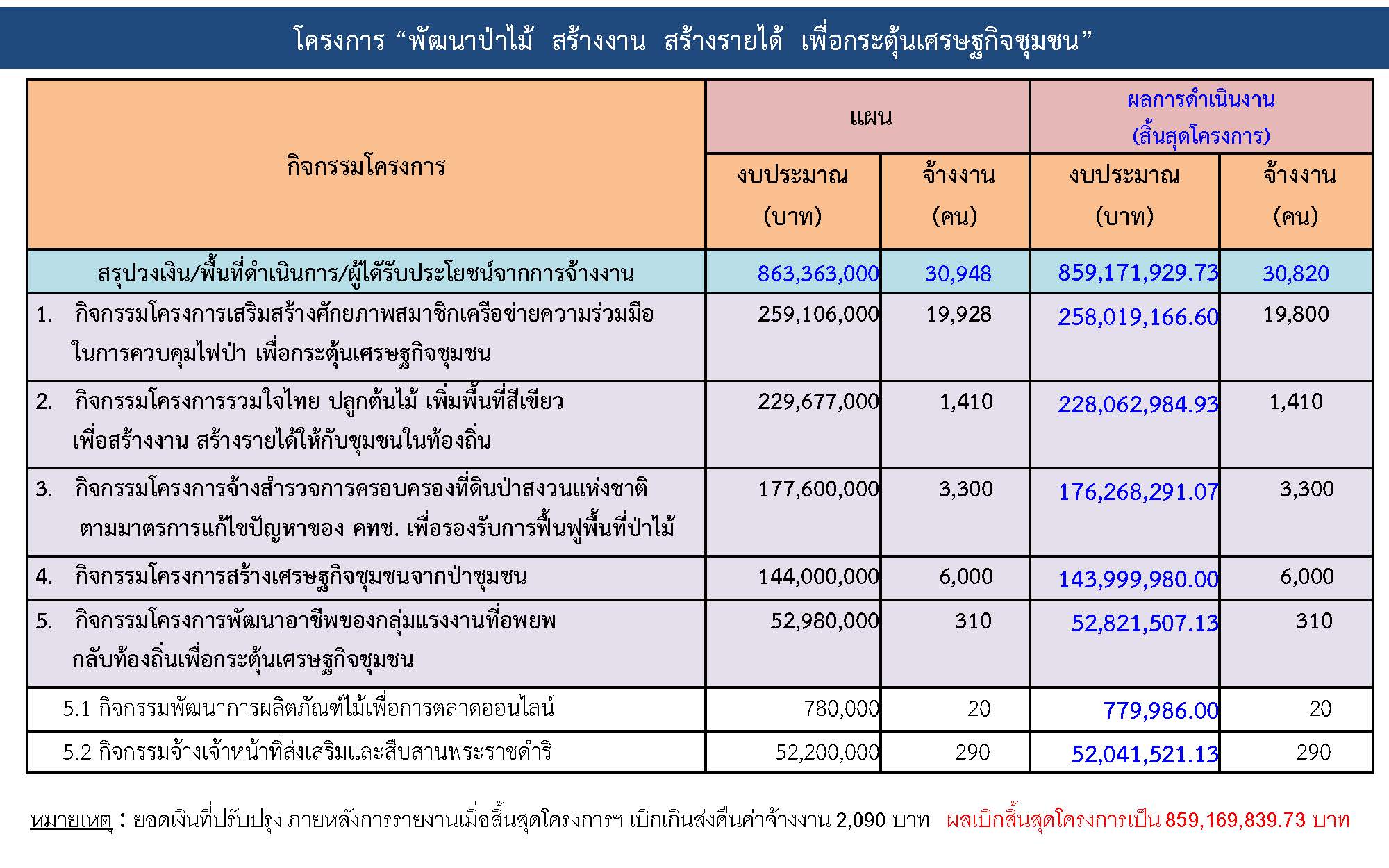 โครงการ “พัฒนาป่าไม้ สร้างงาน สร้างรายได้ เพื่อกระตุ้นเศรษฐกิจชุมชน”

| กิจกรรมโครงการ | แผน งบประมาณ (บาท) | แผน จ้างงาน (คน) | ผลการดำเนินงาน (สิ้นสุดโครงการ) งบประมาณ (บาท) | ผลการดำเนินงาน (สิ้นสุดโครงการ) จ้างงาน (คน) |
|---|---|---|---|---|
| สรุปวงเงิน/พื้นที่ดำเนินการ/ผู้ได้รับประโยชน์จากการจ้างงาน | 863,363,000 | 30,948 | 859,171,929.73 | 30,820 |
| 1. กิจกรรมโครงการเสริมสร้างศักยภาพสมาชิกเครือข่ายความร่วมมือในการควบคุมไฟป่า เพื่อกระตุ้นเศรษฐกิจชุมชน | 259,106,000 | 19,928 | 258,019,166.60 | 19,800 |
| 2. กิจกรรมโครงการรวมใจไทย ปลูกต้นไม้ เพิ่มพื้นที่สีเขียว เพื่อสร้างงาน สร้างรายได้ให้กับชุมชนในท้องถิ่น | 229,677,000 | 1,410 | 228,062,984.93 | 1,410 |
| 3. กิจกรรมโครงการจ้างสำรวจการครอบครองที่ดินป่าสงวนแห่งชาติ ตามมาตรการแก้ไขปัญหาของ คทช. เพื่อรองรับการฟื้นฟูพื้นที่ป่าไม้ | 177,600,000 | 3,300 | 176,268,291.07 | 3,300 |
| 4. กิจกรรมโครงการสร้างเศรษฐกิจชุมชนจากป่าชุมชน | 144,000,000 | 6,000 | 143,999,980.00 | 6,000 |
| 5. กิจกรรมโครงการพัฒนาอาชีพของกลุ่มแรงงานที่อพยพกลับท้องถิ่นเพื่อกระตุ้นเศรษฐกิจชุมชน | 52,980,000 | 310 | 52,821,507.13 | 310 |
| 5.1 กิจกรรมพัฒนาการผลิตภัณฑ์ไม้เพื่อการตลาดออนไลน์ | 780,000 | 20 | 779,986.00 | 20 |
| 5.2 กิจกรรมจ้างเจ้าหน้าที่ส่งเสริมและสืบสานพระราชดำริ | 52,200,000 | 290 | 52,041,521.13 | 290 |

หมายเหตุ : ยอดเงินที่ปรับปรุง ภายหลังการรายงานเมื่อสิ้นสุดโครงการฯ เบิกเกินส่งคืนค่าจ้างงาน 2,090 บาท ผลเบิกสิ้นสุดโครงการเป็น 859,169,839.73 บาท